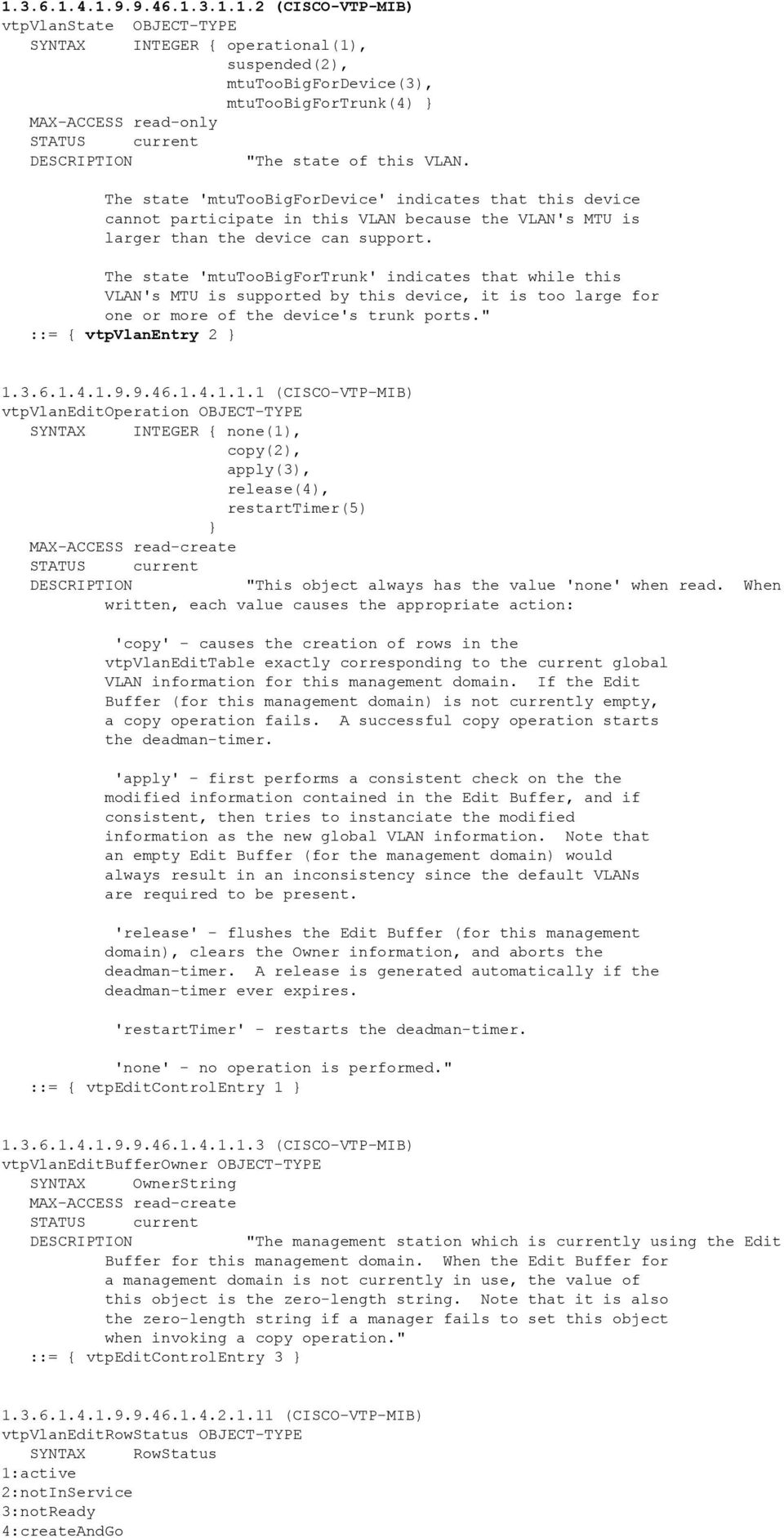 1.3.6.1.4.1.9.9.46.1.3.1.1.2 (CISCO-VTP-MIB)
vtpVlanState OBJECT-TYPE
SYNTAX INTEGER { operational(1), suspended(2), mtuTooBigForDevice(3), mtuTooBigForTrunk(4) }
MAX-ACCESS read-only
STATUS current
DESCRIPTION "The state of this VLAN.

The state 'mtuTooBigForDevice' indicates that this device cannot participate in this VLAN because the VLAN's MTU is larger than the device can support.

The state 'mtuTooBigForTrunk' indicates that while this VLAN's MTU is supported by this device, it is too large for one or more of the device's trunk ports."
::= { vtpVlanEntry 2 }

1.3.6.1.4.1.9.9.46.1.4.1.1.1 (CISCO-VTP-MIB)
vtpVlanEditOperation OBJECT-TYPE
SYNTAX INTEGER { none(1), copy(2), apply(3), release(4), restartTimer(5) }
MAX-ACCESS read-create
STATUS current
DESCRIPTION "This object always has the value 'none' when read. When written, each value causes the appropriate action:

'copy' - causes the creation of rows in the vtpVlanEditTable exactly corresponding to the current global VLAN information for this management domain. If the Edit Buffer (for this management domain) is not currently empty, a copy operation fails. A successful copy operation starts the deadman-timer.

'apply' - first performs a consistent check on the the modified information contained in the Edit Buffer, and if consistent, then tries to instanciate the modified information as the new global VLAN information. Note that an empty Edit Buffer (for the management domain) would always result in an inconsistency since the default VLANs are required to be present.

'release' - flushes the Edit Buffer (for this management domain), clears the Owner information, and aborts the deadman-timer. A release is generated automatically if the deadman-timer ever expires.

'restartTimer' - restarts the deadman-timer.

'none' - no operation is performed."
::= { vtpEditControlEntry 1 }

1.3.6.1.4.1.9.9.46.1.4.1.1.3 (CISCO-VTP-MIB)
vtpVlanEditBufferOwner OBJECT-TYPE
SYNTAX OwnerString
MAX-ACCESS read-create
STATUS current
DESCRIPTION "The management station which is currently using the Edit Buffer for this management domain. When the Edit Buffer for a management domain is not currently in use, the value of this object is the zero-length string. Note that it is also the zero-length string if a manager fails to set this object when invoking a copy operation."
::= { vtpEditControlEntry 3 }

1.3.6.1.4.1.9.9.46.1.4.2.1.11 (CISCO-VTP-MIB)
vtpVlanEditRowStatus OBJECT-TYPE
SYNTAX RowStatus
1:active
2:notInService
3:notReady
4:createAndGo